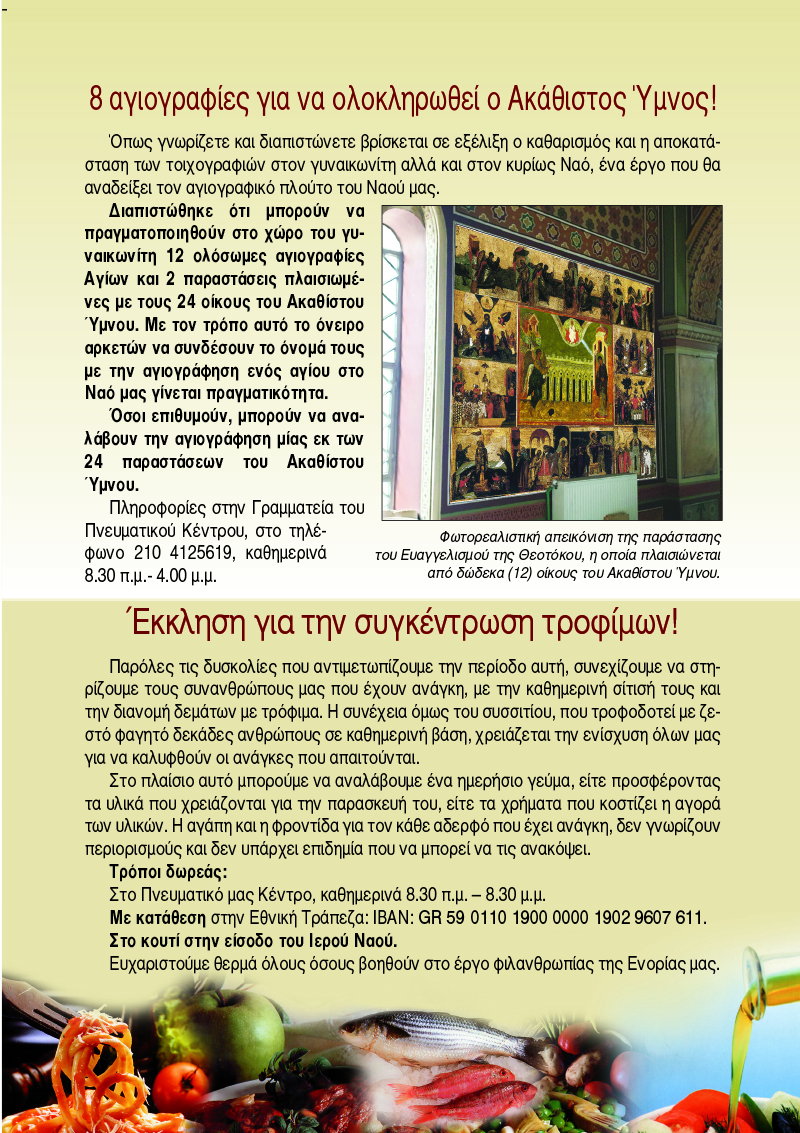 8 αγιογραφίες για να ολοκληρωθεί ο Ακάθιστος Ύμνος!

Όπως γνωρίζετε και διαπιστώνετε βρίσκεται σε εξέλιξη ο καθαρισμός και η αποκατάσταση των τοιχογραφιών στον γυναικωνίτη αλλά και στον κυρίως Ναό, ένα έργο που θα αναδείξει τον αγιογραφικό πλούτο του Ναού μας.

Διαπιστώθηκε ότι μπορούν να πραγματοποιηθούν στο χώρο του γυναικωνίτη 12 ολόσωμες αγιογραφίες Αγίων και 2 παραστάσεις πλαισιωμένες με τους 24 οίκους του Ακαθίστου Ύμνου. Με τον τρόπο αυτό το όνειρο αρκετών να συνδέσουν το όνομά τους με την αγιογράφηση ενός αγίου στο Ναό μας γίνεται πραγματικότητα.

Όσοι επιθυμούν, μπορούν να αναλάβουν την αγιογράφηση μίας εκ των 24 παραστάσεων του Ακαθίστου Ύμνου.

Πληροφορίες στην Γραμματεία του Πνευματικού Κέντρου, στο τηλέφωνο 210 4125619, καθημερινά 8.30 π.μ.- 4.00 μ.μ.

Φωτορεαλιστική απεικόνιση της παράστασης του Ευαγγελισμού της Θεοτόκου, η οποία πλαισιώνεται από δώδεκα (12) οίκους του Ακαθίστου Ύμνου.

Έκκληση για την συγκέντρωση τροφίμων!

Παρόλες τις δυσκολίες που αντιμετωπίζουμε την περίοδο αυτή, συνεχίζουμε να στηρίζουμε τους συνανθρώπους μας που έχουν ανάγκη, με την καθημερινή σίτισή τους και την διανομή δεμάτων με τρόφιμα. Η συνέχεια όμως του συσσιτίου, που τροφοδοτεί με ζεστό φαγητό δεκάδες ανθρώπους σε καθημερινή βάση, χρειάζεται την ενίσχυση όλων μας για να καλυφθούν οι ανάγκες που απαιτούνται.

Στο πλαίσιο αυτό μπορούμε να αναλάβουμε ένα ημερήσιο γεύμα, είτε προσφέροντας τα υλικά που χρειάζονται για την παρασκευή του, είτε τα χρήματα που κοστίζει η αγορά των υλικών. Η αγάπη και η φροντίδα για τον κάθε αδερφό που έχει ανάγκη, δεν γνωρίζουν περιορισμούς και δεν υπάρχει επιδημία που να μπορεί να τις ανακόψει.

Τρόποι δωρεάς:
Στο Πνευματικό μας Κέντρο, καθημερινά 8.30 π.μ. – 8.30 μ.μ.
Με κατάθεση στην Εθνική Τράπεζα: IBAN: GR 59 0110 1900 0000 1902 9607 611.
Στο κουτί στην είσοδο του Ιερού Ναού.
Ευχαριστούμε θερμά όλους όσους βοηθούν στο έργο φιλανθρωπίας της Ενορίας μας.